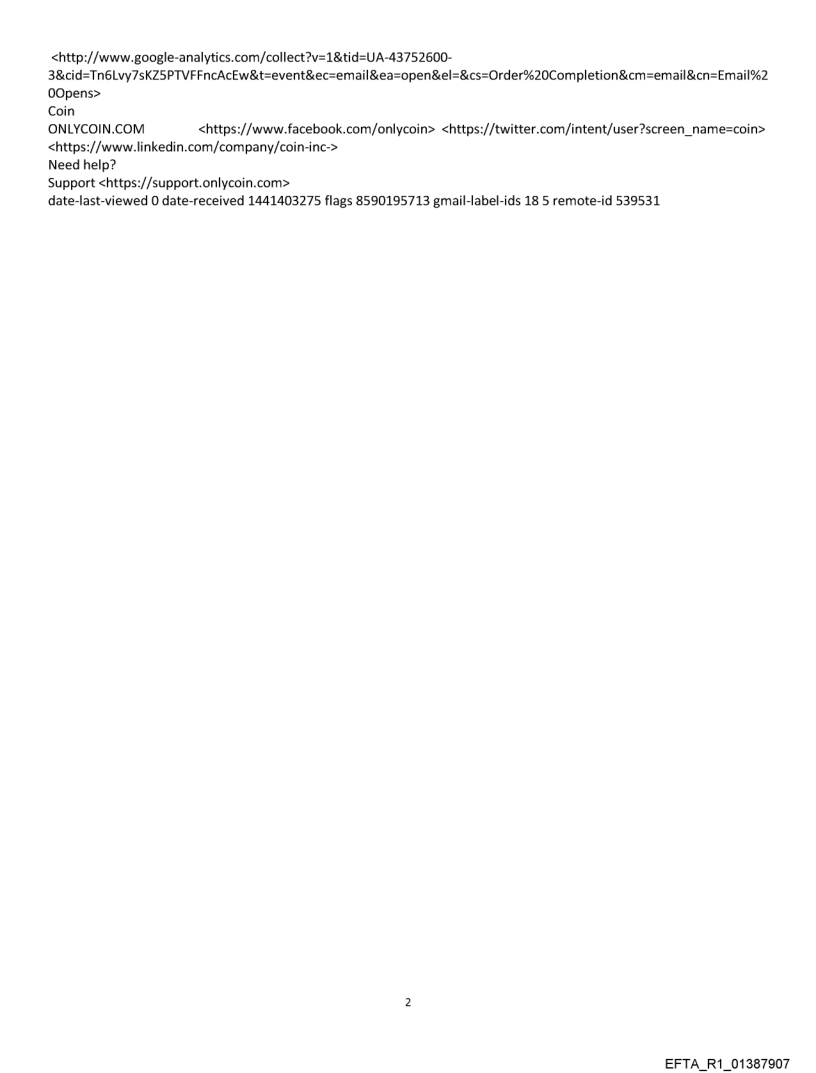 <http://www.google-analytics.com/collect?v=1&tid=UA-43752600-3&cid=Tn6Lvy7sKZ5PTVFFncAcEw&t=event&ec=email&ea=open&el=&cs=Order%20Completion&cm=email&cn=Email%20Opens>
Coin
ONLYCOIN.COM <https://www.facebook.com/onlycoin> <https://twitter.com/intent/user?screen_name=coin> <https://www.linkedin.com/company/coin-inc->
Need help?
Support <https://support.onlycoin.com>
date-last-viewed 0 date-received 1441403275 flags 8590195713 gmail-label-ids 18 5 remote-id 539531

2

EFTA_R1_01387907